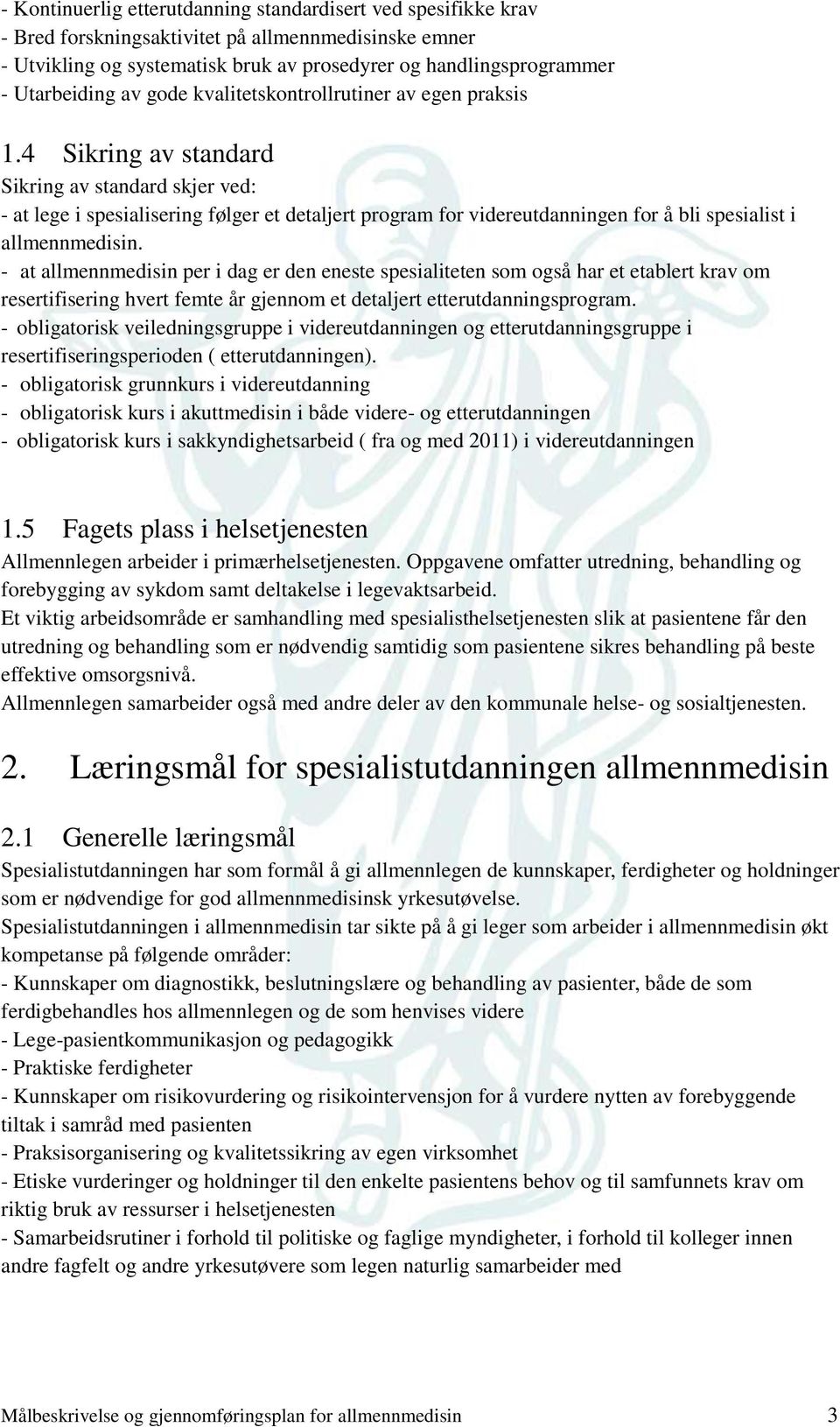 - Kontinuerlig etterutdanning standardisert ved spesifikke krav
- Bred forskningsaktivitet på allmennmedisinske emner
- Utvikling og systematisk bruk av prosedyrer og handlingsprogrammer
- Utarbeiding av gode kvalitetskontrollrutiner av egen praksis

1.4 Sikring av standard
Sikring av standard skjer ved:
- at lege i spesialisering følger et detaljert program for videreutdanningen for å bli spesialist i allmennmedisin.
- at allmennmedisin per i dag er den eneste spesialiteten som også har et etablert krav om resertifisering hvert femte år gjennom et detaljert etterutdanningsprogram.
- obligatorisk veiledningsgruppe i videreutdanningen og etterutdanningsgruppe i resertifiseringsperioden ( etterutdanningen).
- obligatorisk grunnkurs i videreutdanning
- obligatorisk kurs i akuttmedisin i både videre- og etterutdanningen
- obligatorisk kurs i sakkyndighetsarbeid ( fra og med 2011) i videreutdanningen

1.5 Fagets plass i helsetjenesten
Allmennlegen arbeider i primærhelsetjenesten. Oppgavene omfatter utredning, behandling og forebygging av sykdom samt deltakelse i legevaktsarbeid.
Et viktig arbeidsområde er samhandling med spesialisthelsetjenesten slik at pasientene får den utredning og behandling som er nødvendig samtidig som pasientene sikres behandling på beste effektive omsorgsnivå.
Allmennlegen samarbeider også med andre deler av den kommunale helse- og sosialtjenesten.

2. Læringsmål for spesialistutdanningen allmennmedisin

2.1 Generelle læringsmål
Spesialistutdanningen har som formål å gi allmennlegen de kunnskaper, ferdigheter og holdninger som er nødvendige for god allmennmedisinsk yrkesutøvelse.
Spesialistutdanningen i allmennmedisin tar sikte på å gi leger som arbeider i allmennmedisin økt kompetanse på følgende områder:
- Kunnskaper om diagnostikk, beslutningslære og behandling av pasienter, både de som ferdigbehandles hos allmennlegen og de som henvises videre
- Lege-pasientkommunikasjon og pedagogikk
- Praktiske ferdigheter
- Kunnskaper om risikovurdering og risikointervensjon for å vurdere nytten av forebyggende tiltak i samråd med pasienten
- Praksisorganisering og kvalitetssikring av egen virksomhet
- Etiske vurderinger og holdninger til den enkelte pasientens behov og til samfunnets krav om riktig bruk av ressurser i helsetjenesten
- Samarbeidsrutiner i forhold til politiske og faglige myndigheter, i forhold til kolleger innen andre fagfelt og andre yrkesutøvere som legen naturlig samarbeider med

Målbeskrivelse og gjennomføringsplan for allmennmedisin 3